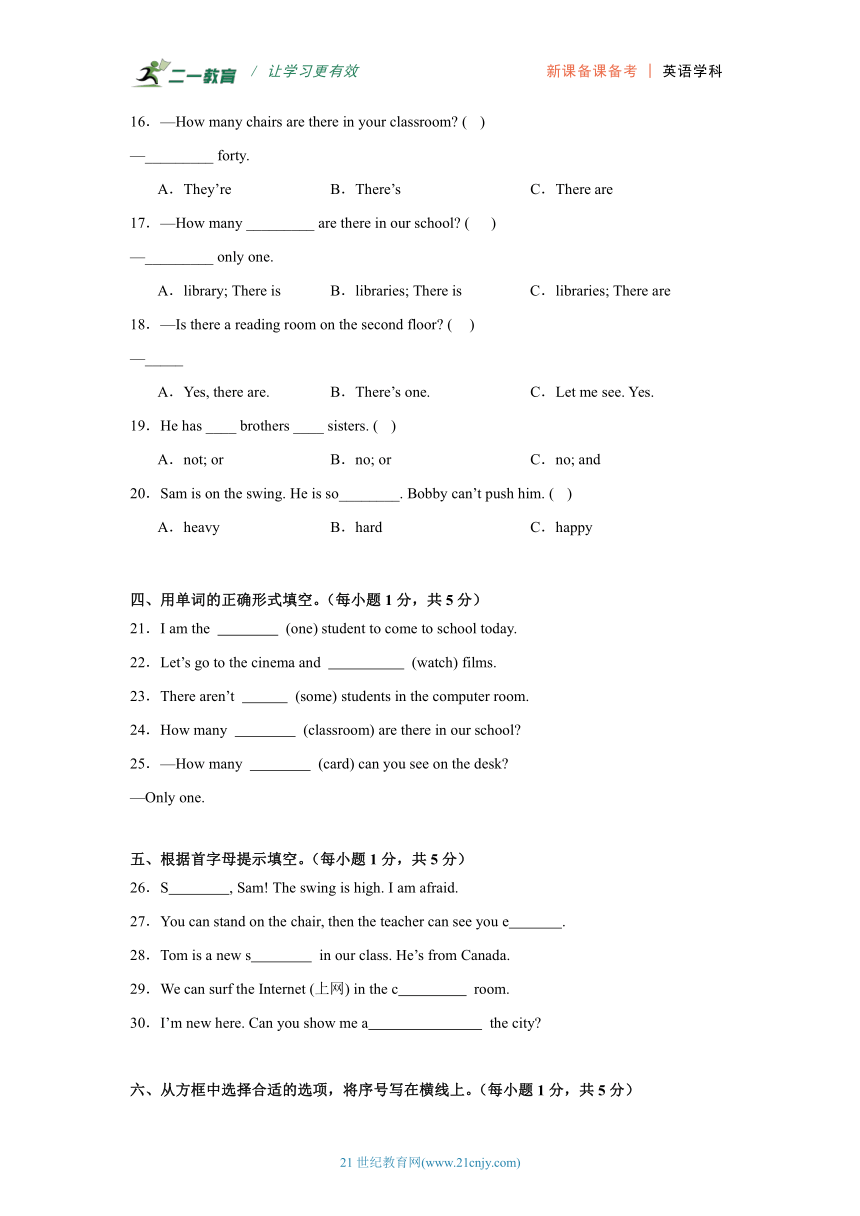 二一教育 / 让学习更有效 新课备课备考 | 英语学科

16．—How many chairs are there in your classroom? ( )
—_________ forty.
A．They’re B．There’s C．There are

17．—How many _________ are there in our school? ( )
—_________ only one.
A．library; There is B．libraries; There is C．libraries; There are

18．—Is there a reading room on the second floor? ( )
—_____
A．Yes, there are. B．There’s one. C．Let me see. Yes.

19．He has ____ brothers ____ sisters. ( )
A．not; or B．no; or C．no; and

20．Sam is on the swing. He is so________. Bobby can’t push him. ( )
A．heavy B．hard C．happy

四、用单词的正确形式填空。（每小题 1 分，共 5 分）
21．I am the ________ (one) student to come to school today.
22．Let’s go to the cinema and __________ (watch) films.
23．There aren’t ______ (some) students in the computer room.
24．How many ________ (classroom) are there in our school?
25．—How many ________ (card) can you see on the desk?
—Only one.

五、根据首字母提示填空。（每小题 1 分，共 5 分）
26．S________, Sam! The swing is high. I am afraid.
27．You can stand on the chair, then the teacher can see you e_______.
28．Tom is a new s________ in our class. He’s from Canada.
29．We can surf the Internet (上网) in the c_________ room.
30．I’m new here. Can you show me a_______________ the city?

六、从方框中选择合适的选项，将序号写在横线上。（每小题 1 分，共 5 分）

21 世纪教育网(www.21cnjy.com)